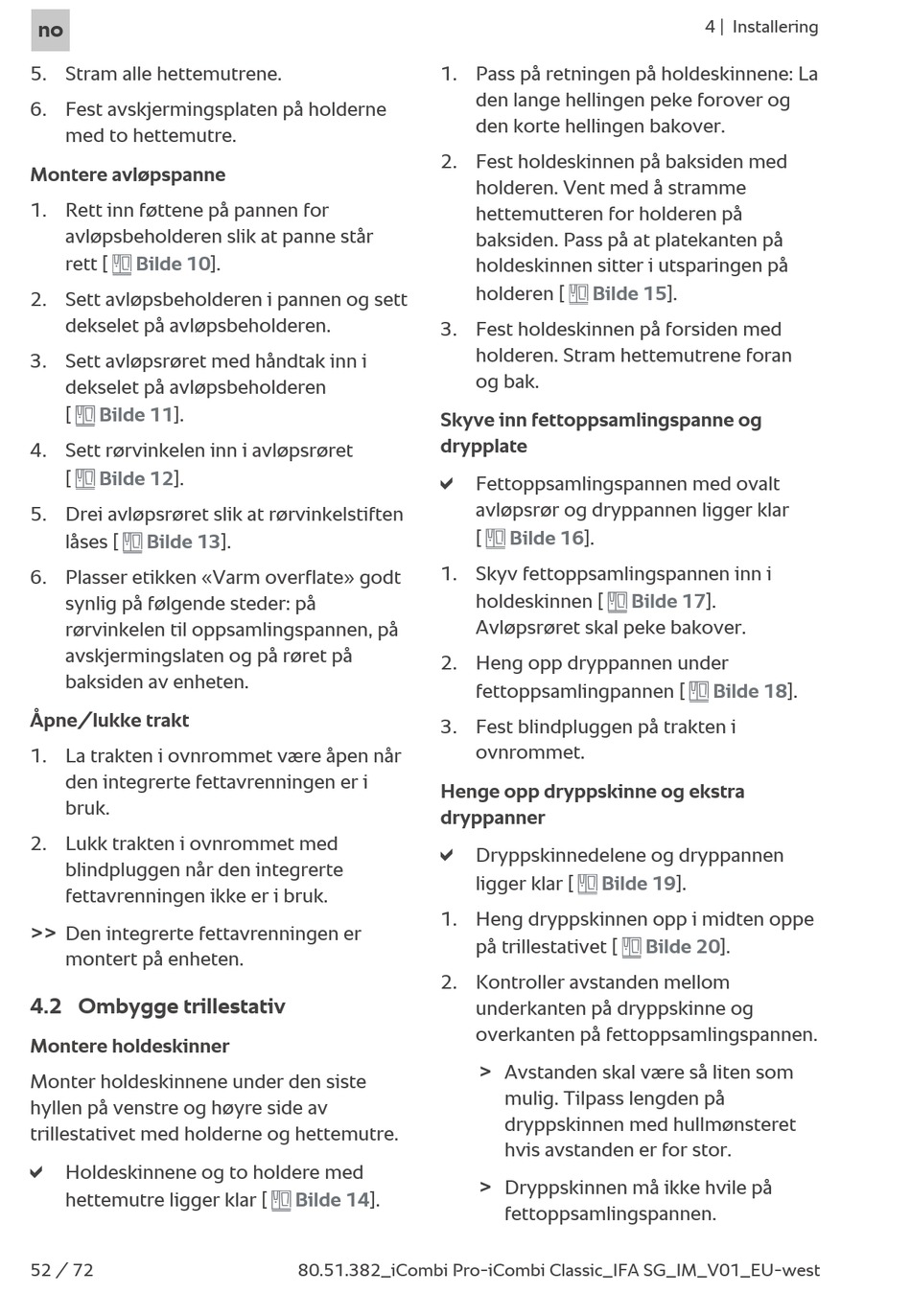 no

4 | Installering

5. Stram alle hettemutrene.

6. Fest avskjermingsplaten på holderne med to hettemutre.

Montere avløpspanne

1. Rett inn føttene på pannen for avløpsbeholderen slik at panne står rett [ Bilde 10].

2. Sett avløpsbeholderen i pannen og sett dekselet på avløpsbeholderen.

3. Sett avløpsrøret med håndtak inn i dekselet på avløpsbeholderen [ Bilde 11].

4. Sett rørvinkelen inn i avløpsrøret [ Bilde 12].

5. Drei avløpsrøret slik at rørvinkelstiften låses [ Bilde 13].

6. Plasser etikken «Varm overflate» godt synlig på følgende steder: på rørvinkelen til oppsamlingspannen, på avskjermingslaten og på røret på baksiden av enheten.

Åpne/lukke trakt

1. La trakten i ovnrommet være åpen når den integrerte fettavrenningen er i bruk.

2. Lukk trakten i ovnrommet med blindpluggen når den integrerte fettavrenningen ikke er i bruk.

>> Den integrerte fettavrenningen er montert på enheten.

4.2 Ombygge trillestativ

Montere holdeskinner

Monter holdeskinnene under den siste hyllen på venstre og høyre side av trillestativet med holderne og hettemutre.

✔ Holdeskinnene og to holdere med hettemutre ligger klar [ Bilde 14].

1. Pass på retningen på holdeskinnene: La den lange hellingen peke forover og den korte hellingen bakover.

2. Fest holdeskinnen på baksiden med holderen. Vent med å stramme hettemutteren for holderen på baksiden. Pass på at platekanten på holdeskinnen sitter i utsparingen på holderen [ Bilde 15].

3. Fest holdeskinnen på forsiden med holderen. Stram hettemutrene foran og bak.

Skyve inn fettoppsamlingspanne og drypplate

✔ Fettoppsamlingspannen med ovalt avløpsrør og dryppannen ligger klar [ Bilde 16].

1. Skyv fettoppsamlingspannen inn i holdeskinnen [ Bilde 17]. Avløpsrøret skal peke bakover.

2. Heng opp dryppannen under fettoppsamlingpannen [ Bilde 18].

3. Fest blindpluggen på trakten i ovnrommet.

Henge opp dryppskinne og ekstra dryppanner

✔ Dryppskinnedelene og dryppannen ligger klar [ Bilde 19].

1. Heng dryppskinnen opp i midten oppe på trillestativet [ Bilde 20].

2. Kontroller avstanden mellom underkanten på dryppskinne og overkanten på fettoppsamlingspannen.

> Avstanden skal være så liten som mulig. Tilpass lengden på dryppskinnen med hullmønsteret hvis avstanden er for stor.

> Dryppskinnen må ikke hvile på fettoppsamlingspannen.

52 / 72

80.51.382_iCombi Pro-iCombi Classic_IFA SG_IM_V01_EU-west